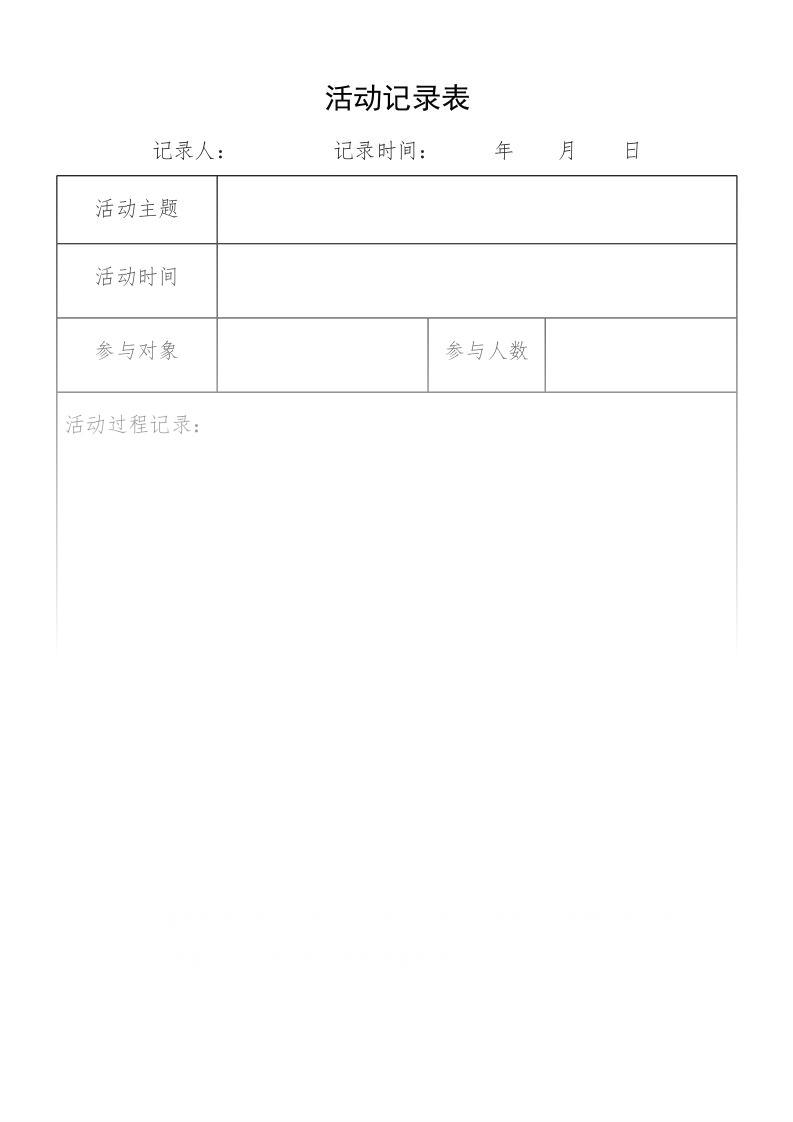 活动记录表

记录人：　　　　记录时间：　　年　　月　　日

| 活动主题 | | | |
|---|---|---|---|
| 活动时间 | | | |
| 参与对象 | | 参与人数 | |

活动过程记录：